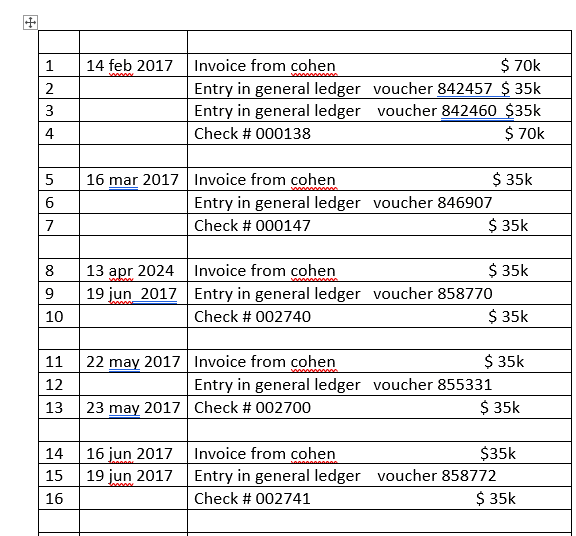 | | | |
|---|---|---|
| 1 | 14 feb 2017 | Invoice from cohen $ 70k |
| 2 | | Entry in general ledger voucher 842457 $ 35k |
| 3 | | Entry in general ledger voucher 842460 $35k |
| 4 | | Check # 000138 $ 70k |
| | | |
| 5 | 16 mar 2017 | Invoice from cohen $ 35k |
| 6 | | Entry in general ledger voucher 846907 |
| 7 | | Check # 000147 $ 35k |
| | | |
| 8 | 13 apr 2024 | Invoice from cohen $ 35k |
| 9 | 19 jun 2017 | Entry in general ledger voucher 858770 |
| 10 | | Check # 002740 $ 35k |
| | | |
| 11 | 22 may 2017 | Invoice from cohen $ 35k |
| 12 | | Entry in general ledger voucher 855331 |
| 13 | 23 may 2017 | Check # 002700 $ 35k |
| | | |
| 14 | 16 jun 2017 | Invoice from cohen $35k |
| 15 | 19 jun 2017 | Entry in general ledger voucher 858772 |
| 16 | | Check # 002741 $ 35k |
| | | |